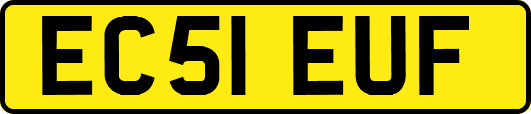 EC51 EUF